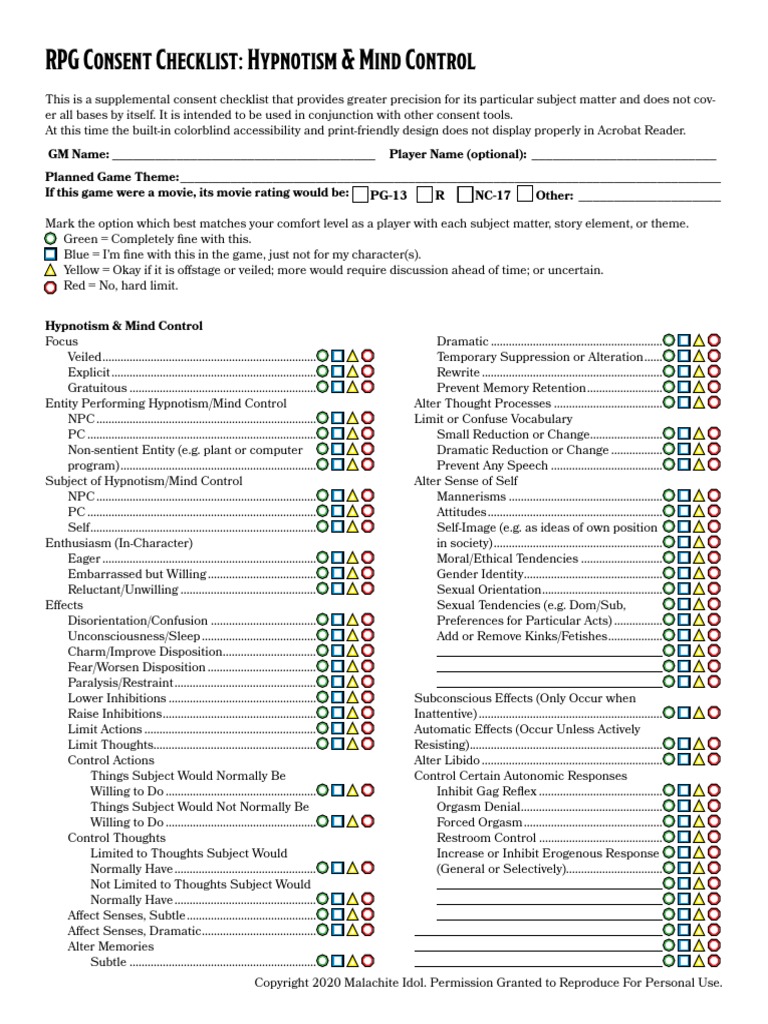 RPG Consent Checklist: Hypnotism & Mind Control

This is a supplemental consent checklist that provides greater precision for its particular subject matter and does not cover all bases by itself. It is intended to be used in conjunction with other consent tools.
At this time the built-in colorblind accessibility and print-friendly design does not display properly in Acrobat Reader.

GM Name: ____ Player Name (optional): ____

Planned Game Theme: ____
If this game were a movie, its movie rating would be: ☐ PG-13 ☐ R ☐ NC-17 ☐ Other: ____

Mark the option which best matches your comfort level as a player with each subject matter, story element, or theme.
Green = Completely fine with this.
Blue = I'm fine with this in the game, just not for my character(s).
Yellow = Okay if it is offstage or veiled; more would require discussion ahead of time; or uncertain.
Red = No, hard limit.

Hypnotism & Mind Control
Focus
Veiled
Explicit
Gratuitous
Entity Performing Hypnotism/Mind Control
NPC
PC
Non-sentient Entity (e.g. plant or computer program)
Subject of Hypnotism/Mind Control
NPC
PC
Self
Enthusiasm (In-Character)
Eager
Embarrassed but Willing
Reluctant/Unwilling
Effects
Disorientation/Confusion
Unconsciousness/Sleep
Charm/Improve Disposition
Fear/Worsen Disposition
Paralysis/Restraint
Lower Inhibitions
Raise Inhibitions
Limit Actions
Limit Thoughts
Control Actions
Things Subject Would Normally Be Willing to Do
Things Subject Would Not Normally Be Willing to Do
Control Thoughts
Limited to Thoughts Subject Would Normally Have
Not Limited to Thoughts Subject Would Normally Have
Affect Senses, Subtle
Affect Senses, Dramatic
Alter Memories
Subtle

Dramatic
Temporary Suppression or Alteration
Rewrite
Prevent Memory Retention
Alter Thought Processes
Limit or Confuse Vocabulary
Small Reduction or Change
Dramatic Reduction or Change
Prevent Any Speech
Alter Sense of Self
Mannerisms
Attitudes
Self-Image (e.g. as ideas of own position in society)
Moral/Ethical Tendencies
Gender Identity
Sexual Orientation
Sexual Tendencies (e.g. Dom/Sub, Preferences for Particular Acts)
Add or Remove Kinks/Fetishes
____
____
____
Subconscious Effects (Only Occur when Inattentive)
Automatic Effects (Occur Unless Actively Resisting)
Alter Libido
Control Certain Autonomic Responses
Inhibit Gag Reflex
Orgasm Denial
Forced Orgasm
Restroom Control
Increase or Inhibit Erogenous Response (General or Selectively)
____
____
____
____
____
____

Copyright 2020 Malachite Idol. Permission Granted to Reproduce For Personal Use.